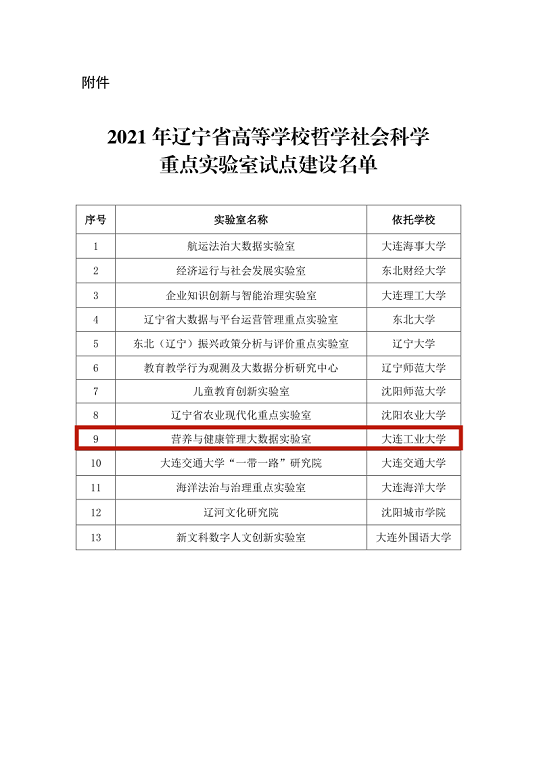 附件

2021年辽宁省高等学校哲学社会科学
重点实验室试点建设名单

| 序号 | 实验室名称 | 依托学校 |
|---|---|---|
| 1 | 航运法治大数据实验室 | 大连海事大学 |
| 2 | 经济运行与社会发展实验室 | 东北财经大学 |
| 3 | 企业知识创新与智能治理实验室 | 大连理工大学 |
| 4 | 辽宁省大数据与平台运营管理重点实验室 | 东北大学 |
| 5 | 东北（辽宁）振兴政策分析与评价重点实验室 | 辽宁大学 |
| 6 | 教育教学行为观测及大数据分析研究中心 | 辽宁师范大学 |
| 7 | 儿童教育创新实验室 | 沈阳师范大学 |
| 8 | 辽宁省农业现代化重点实验室 | 沈阳农业大学 |
| 9 | 营养与健康管理大数据实验室 | 大连工业大学 |
| 10 | 大连交通大学“一带一路”研究院 | 大连交通大学 |
| 11 | 海洋法治与治理重点实验室 | 大连海洋大学 |
| 12 | 辽河文化研究院 | 沈阳城市学院 |
| 13 | 新文科数字人文创新实验室 | 大连外国语大学 |